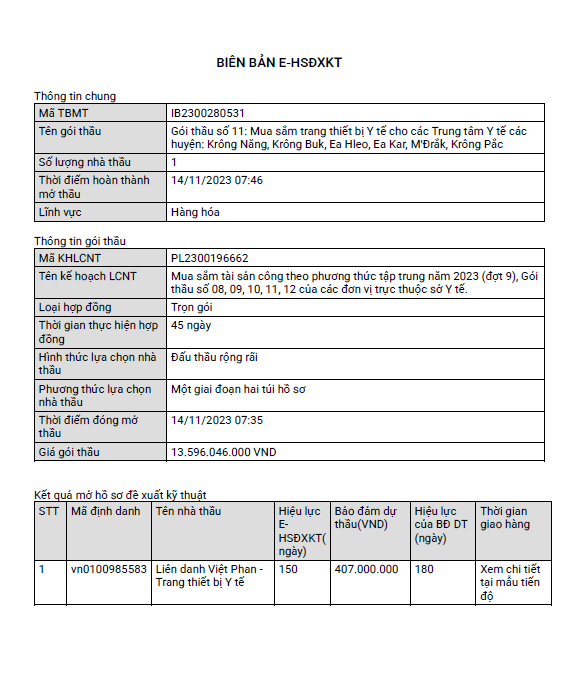 BIÊN BẢN E-HSĐXKT

Thông tin chung

| Mã TBMT | IB2300280531 |
|---|---|
| Tên gói thầu | Gói thầu số 11: Mua sắm trang thiết bị Y tế cho các Trung tâm Y tế các huyện: Krông Năng, Krông Buk, Ea Hleo, Ea Kar, M'Đrắk, Krông Pắc |
| Số lượng nhà thầu | 1 |
| Thời điểm hoàn thành mở thầu | 14/11/2023 07:46 |
| Lĩnh vực | Hàng hóa |

Thông tin gói thầu

| Mã KHLCNT | PL2300196662 |
|---|---|
| Tên kế hoạch LCNT | Mua sắm tài sản công theo phương thức tập trung năm 2023 (đợt 9), Gói thầu số 08, 09, 10, 11, 12 của các đơn vị trực thuộc sở Y tế. |
| Loại hợp đồng | Trọn gói |
| Thời gian thực hiện hợp đồng | 45 ngày |
| Hình thức lựa chọn nhà thầu | Đấu thầu rộng rãi |
| Phương thức lựa chọn nhà thầu | Một giai đoạn hai túi hồ sơ |
| Thời điểm đóng mở thầu | 14/11/2023 07:35 |
| Giá gói thầu | 13.596.046.000 VND |

Kết quả mở hồ sơ đề xuất kỹ thuật

| STT | Mã định danh | Tên nhà thầu | Hiệu lực E-HSĐXKT(ngày) | Bảo đảm dự thầu(VND) | Hiệu lực của BĐ DT (ngày) | Thời gian giao hàng |
|---|---|---|---|---|---|---|
| 1 | vn0100985583 | Liên danh Việt Phan - Trang thiết bị Y tế | 150 | 407.000.000 | 180 | Xem chi tiết tại mẫu tiến độ |